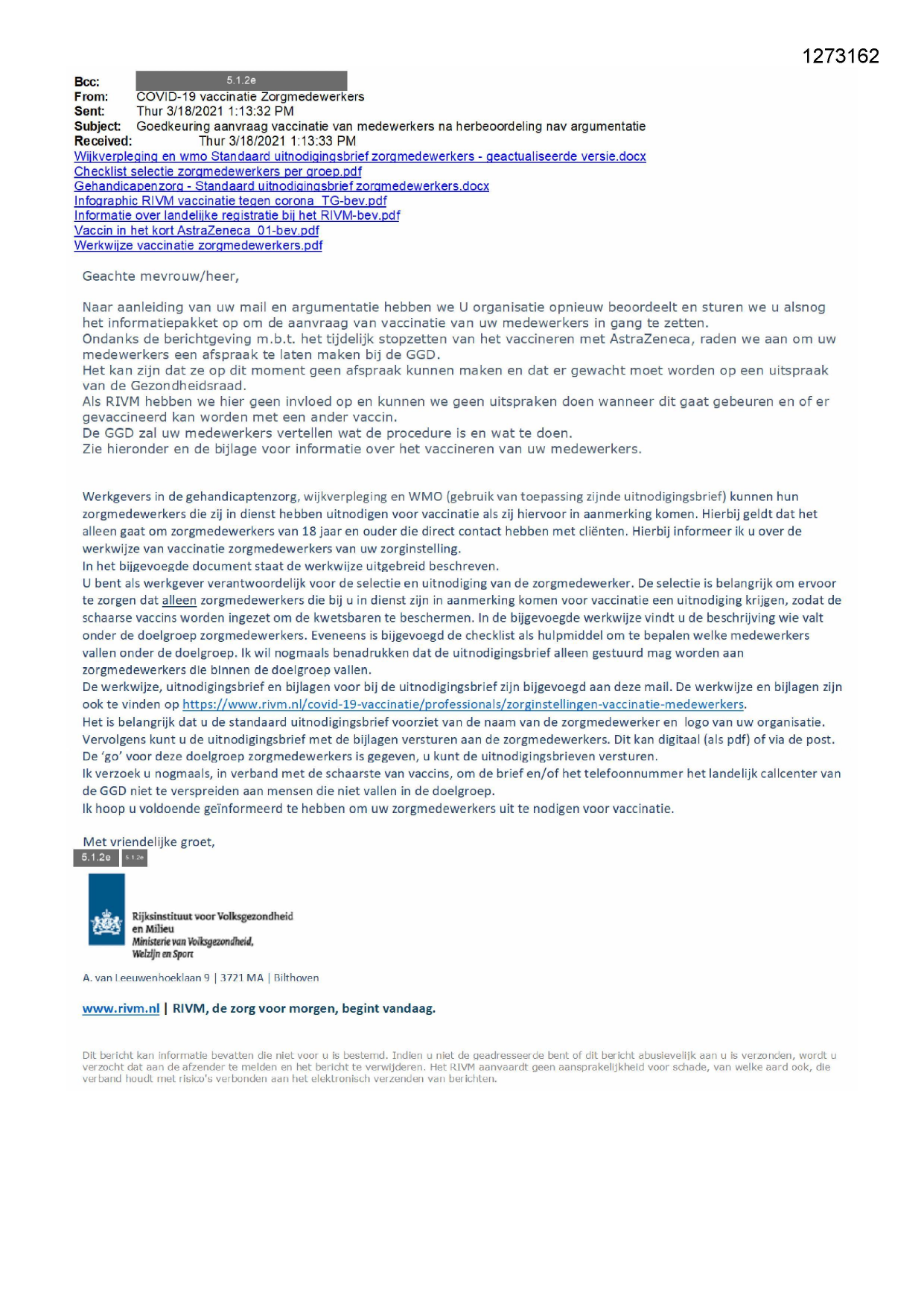 1273162

Bcc: 5.1.2e
From: COVID-19 vaccinatie Zorgmedewerkers
Sent: Thur 3/18/2021 1:13:32 PM
Subject: Goedkeuring aanvraag vaccinatie van medewerkers na herbeoordeling nav argumentatie
Received: Thur 3/18/2021 1:13:33 PM
Wijkverpleging en wmo Standaard uitnodigingsbrief zorgmedewerkers - geactualiseerde versie.docx
Checklist selectie zorgmedewerkers per groep.pdf
Gehandicapenzorg - Standaard uitnodigingsbrief zorgmedewerkers.docx
Infographic RIVM vaccinatie tegen corona_TG-bev.pdf
Informatie over landelijke registratie bij het RIVM-bev.pdf
Vaccin in het kort AstraZeneca_01-bev.pdf
Werkwijze vaccinatie zorgmedewerkers.pdf

Geachte mevrouw/heer,

Naar aanleiding van uw mail en argumentatie hebben we U organisatie opnieuw beoordeelt en sturen we u alsnog het informatiepakket op om de aanvraag van vaccinatie van uw medewerkers in gang te zetten.
Ondanks de berichtgeving m.b.t. het tijdelijk stopzetten van het vaccineren met AstraZeneca, raden we aan om uw medewerkers een afspraak te laten maken bij de GGD.
Het kan zijn dat ze op dit moment geen afspraak kunnen maken en dat er gewacht moet worden op een uitspraak van de Gezondheidsraad.
Als RIVM hebben we hier geen invloed op en kunnen we geen uitspraken doen wanneer dit gaat gebeuren en of er gevaccineerd kan worden met een ander vaccin.
De GGD zal uw medewerkers vertellen wat de procedure is en wat te doen.
Zie hieronder en de bijlage voor informatie over het vaccineren van uw medewerkers.

Werkgevers in de gehandicaptenzorg, wijkverpleging en WMO (gebruik van toepassing zijnde uitnodigingsbrief) kunnen hun zorgmedewerkers die zij in dienst hebben uitnodigen voor vaccinatie als zij hiervoor in aanmerking komen. Hierbij geldt dat het alleen gaat om zorgmedewerkers van 18 jaar en ouder die direct contact hebben met cliënten. Hierbij informeer ik u over de werkwijze van vaccinatie zorgmedewerkers van uw zorginstelling.
In het bijgevoegde document staat de werkwijze uitgebreid beschreven.
U bent als werkgever verantwoordelijk voor de selectie en uitnodiging van de zorgmedewerker. De selectie is belangrijk om ervoor te zorgen dat alleen zorgmedewerkers die bij u in dienst zijn in aanmerking komen voor vaccinatie een uitnodiging krijgen, zodat de schaarse vaccins worden ingezet om de kwetsbaren te beschermen. In de bijgevoegde werkwijze vindt u de beschrijving wie valt onder de doelgroep zorgmedewerkers. Eveneens is bijgevoegd de checklist als hulpmiddel om te bepalen welke medewerkers vallen onder de doelgroep. Ik wil nogmaals benadrukken dat de uitnodigingsbrief alleen gestuurd mag worden aan zorgmedewerkers die binnen de doelgroep vallen.
De werkwijze, uitnodigingsbrief en bijlagen voor bij de uitnodigingsbrief zijn bijgevoegd aan deze mail. De werkwijze en bijlagen zijn ook te vinden op https://www.rivm.nl/covid-19-vaccinatie/professionals/zorginstellingen-vaccinatie-medewerkers.
Het is belangrijk dat u de standaard uitnodigingsbrief voorziet van de naam van de zorgmedewerker en logo van uw organisatie. Vervolgens kunt u de uitnodigingsbrief met de bijlagen versturen aan de zorgmedewerkers. Dit kan digitaal (als pdf) of via de post.
De 'go' voor deze doelgroep zorgmedewerkers is gegeven, u kunt de uitnodigingsbrieven versturen.
Ik verzoek u nogmaals, in verband met de schaarste van vaccins, om de brief en/of het telefoonnummer het landelijk callcenter van de GGD niet te verspreiden aan mensen die niet vallen in de doelgroep.
Ik hoop u voldoende geïnformeerd te hebben om uw zorgmedewerkers uit te nodigen voor vaccinatie.

Met vriendelijke groet,
5.1.2e 5.1.2e

Rijksinstituut voor Volksgezondheid en Milieu
Ministerie van Volksgezondheid, Welzijn en Sport

A. van Leeuwenhoeklaan 9 | 3721 MA | Bilthoven

www.rivm.nl | RIVM, de zorg voor morgen, begint vandaag.

Dit bericht kan informatie bevatten die niet voor u is bestemd. Indien u niet de geadresseerde bent of dit bericht abusievelijk aan u is verzonden, wordt u verzocht dat aan de afzender te melden en het bericht te verwijderen. Het RIVM aanvaardt geen aansprakelijkheid voor schade, van welke aard ook, die verband houdt met risico's verbonden aan het elektronisch verzenden van berichten.